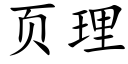 页理